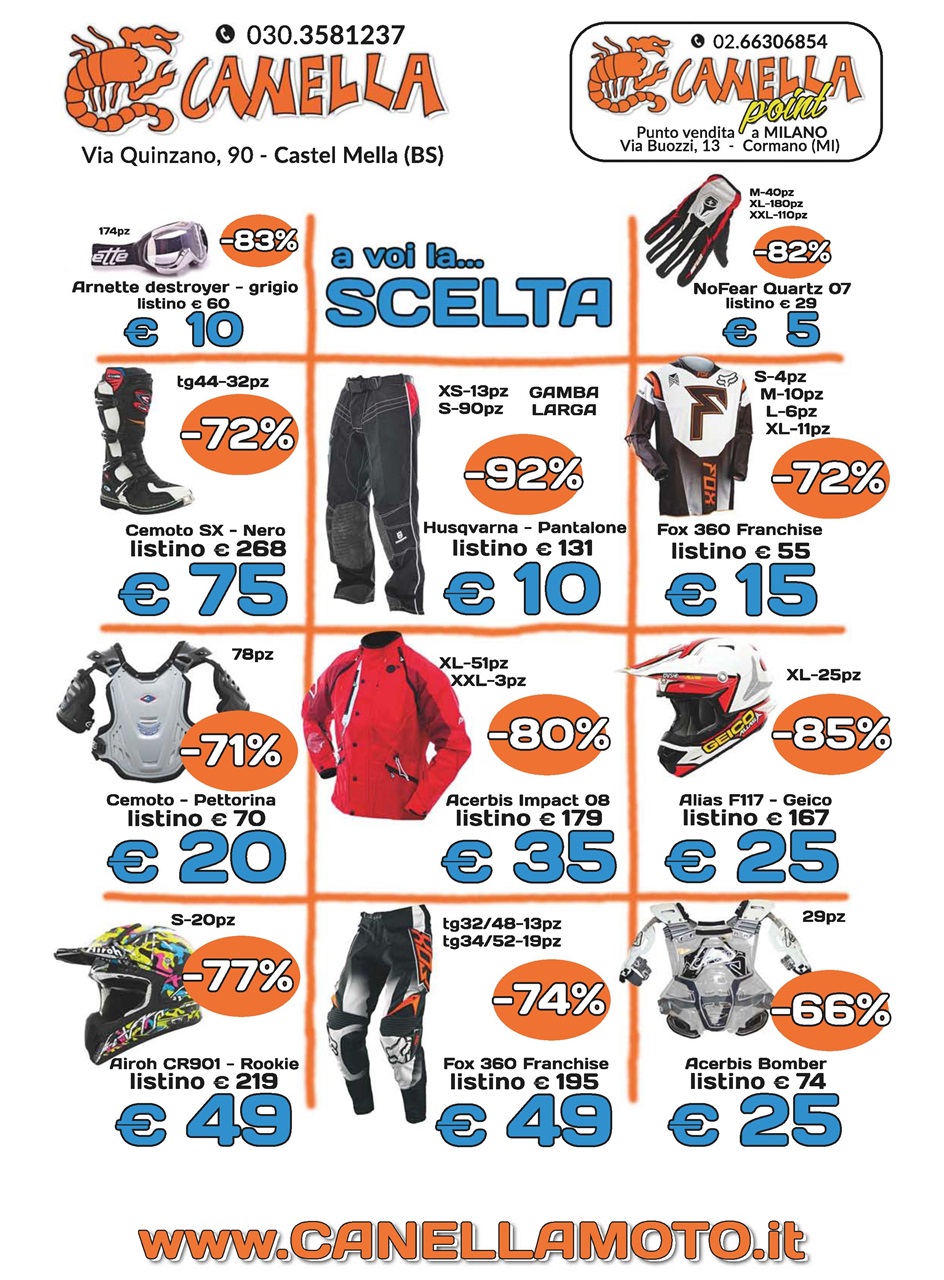 030.3581237
CANELLA
Via Quinzano, 90 - Castel Mella (BS)

02.66306854
CANELLA
point
Punto vendita a MILANO
Via Buozzi, 13 - Cormano (MI)

174pz
-83%
Arnette destroyer - grigio
listino € 60
€ 10

a voi la...
SCELTA

M-40pz
XL-180pz
XXL-110pz
-82%
NoFear Quartz 07
listino € 29
€ 5

tg44-32pz
-72%
Cemoto SX - Nero
listino € 268
€ 75

XS-13pz
S-90pz
GAMBA LARGA
-92%
Husqvarna - Pantalone
listino € 131
€ 10

S-4pz
M-10pz
L-6pz
XL-11pz
-72%
Fox 360 Franchise
listino € 55
€ 15

78pz
-71%
Cemoto - Pettorina
listino € 70
€ 20

XL-51pz
XXL-3pz
-80%
Acerbis Impact 08
listino € 179
€ 35

XL-25pz
-85%
Alias F117 - Geico
listino € 167
€ 25

S-20pz
-77%
Airoh CR901 - Rookie
listino € 219
€ 49

tg32/48-13pz
tg34/52-19pz
-74%
Fox 360 Franchise
listino € 195
€ 49

29pz
-66%
Acerbis Bomber
listino € 74
€ 25

www.CANELLAMOTO.it